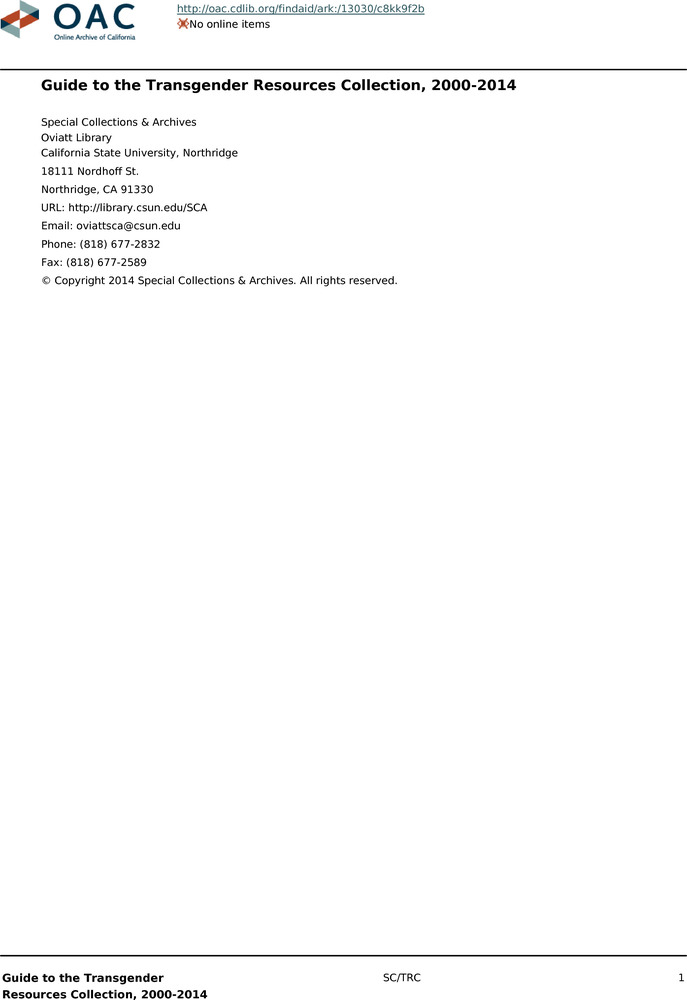 OAC
Online Archive of California

http://oac.cdlib.org/findaid/ark:/13030/c8kk9f2b
No online items

Guide to the Transgender Resources Collection, 2000-2014

Special Collections & Archives
Oviatt Library
California State University, Northridge
18111 Nordhoff St.
Northridge, CA 91330
URL: http://library.csun.edu/SCA
Email: oviattsca@csun.edu
Phone: (818) 677-2832
Fax: (818) 677-2589
© Copyright 2014 Special Collections & Archives. All rights reserved.

Guide to the Transgender Resources Collection, 2000-2014

SC/TRC

1